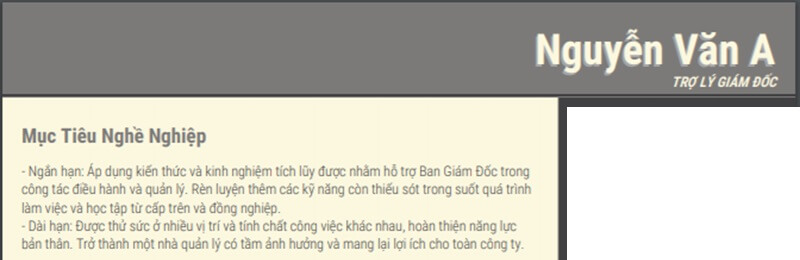 Nguyễn Văn A
TRỢ LÝ GIÁM ĐỐC

Mục Tiêu Nghề Nghiệp

- Ngắn hạn: Áp dụng kiến thức và kinh nghiệm tích lũy được nhằm hỗ trợ Ban Giám Đốc trong công tác điều hành và quản lý. Rèn luyện thêm các kỹ năng còn thiếu sót trong suốt quá trình làm việc và học tập từ cấp trên và đồng nghiệp.
- Dài hạn: Được thử sức ở nhiều vị trí và tính chất công việc khác nhau, hoàn thiện năng lực bản thân. Trở thành một nhà quản lý có tầm ảnh hưởng và mang lại lợi ích cho toàn công ty.